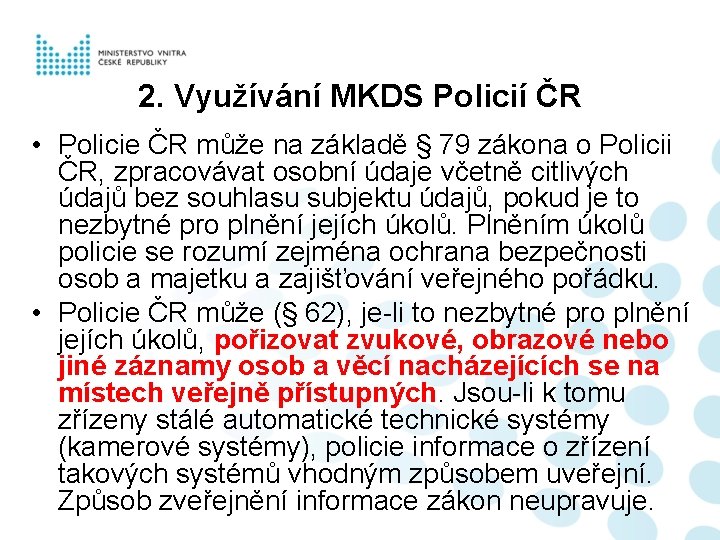 MINISTERSTVO VNITRA
ČESKÉ REPUBLIKY

2. Využívání MKDS Policií ČR

• Policie ČR může na základě § 79 zákona o Policii ČR, zpracovávat osobní údaje včetně citlivých údajů bez souhlasu subjektu údajů, pokud je to nezbytné pro plnění jejích úkolů. Plněním úkolů policie se rozumí zejména ochrana bezpečnosti osob a majetku a zajišťování veřejného pořádku.
• Policie ČR může (§ 62), je-li to nezbytné pro plnění jejích úkolů, pořizovat zvukové, obrazové nebo jiné záznamy osob a věcí nacházejících se na místech veřejně přístupných. Jsou-li k tomu zřízeny stálé automatické technické systémy (kamerové systémy), policie informace o zřízení takových systémů vhodným způsobem uveřejní. Způsob zveřejnění informace zákon neupravuje.